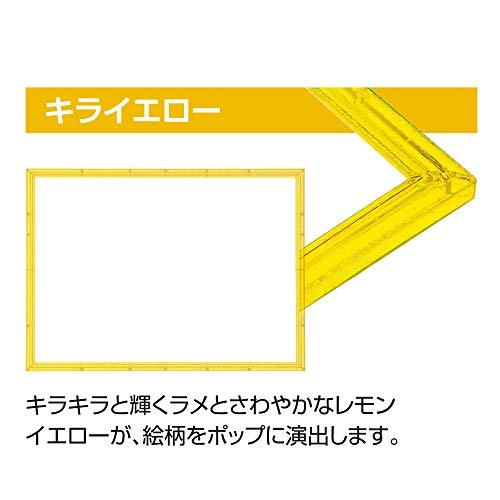 キライエロー

キラキラと輝くラメとさわやかなレモンイエローが、絵柄をポップに演出します。